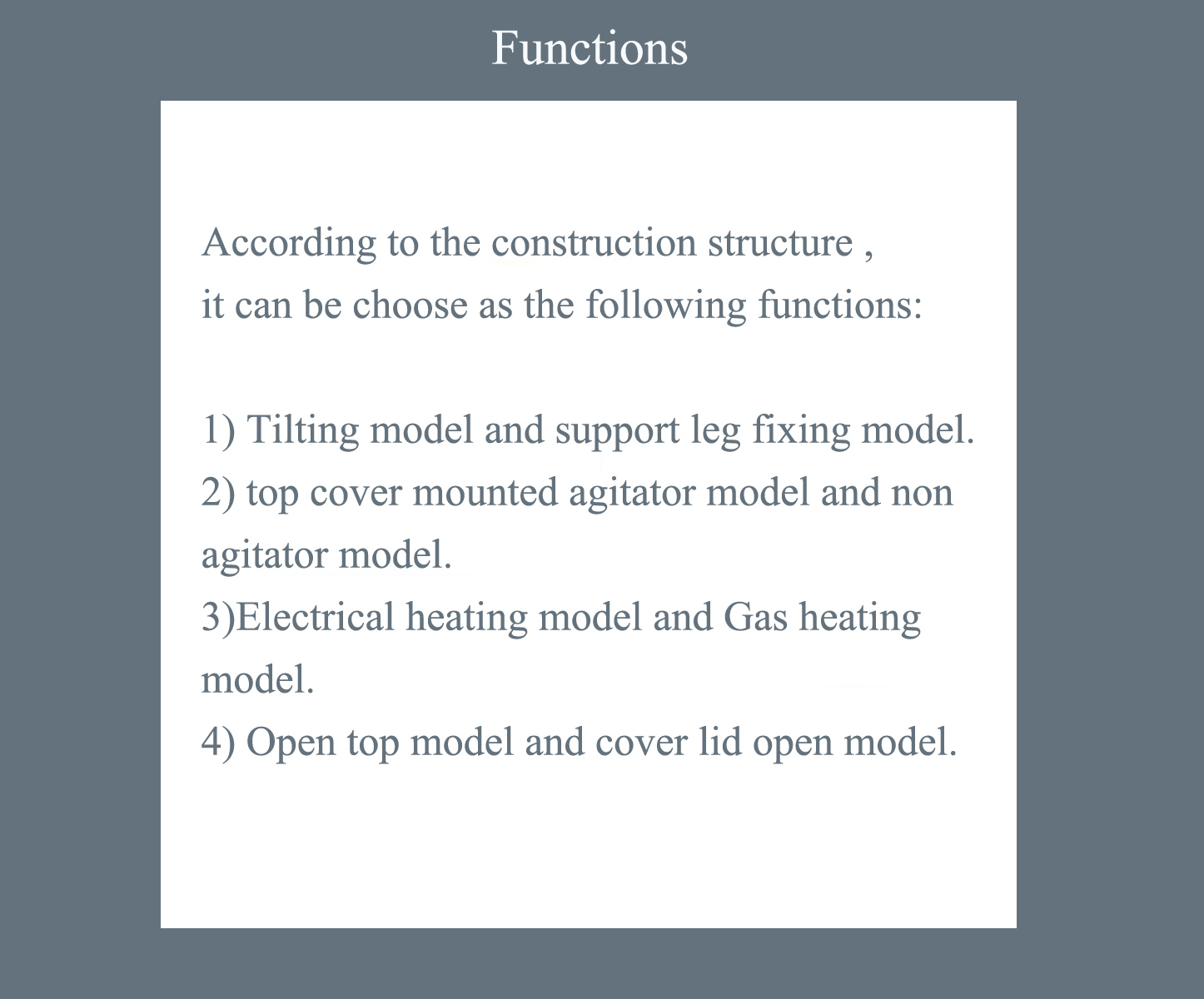 Functions

According to the construction structure ,
it can be choose as the following functions:

1) Tilting model and support leg fixing model.
2) top cover mounted agitator model and non agitator model.
3)Electrical heating model and Gas heating model.
4) Open top model and cover lid open model.